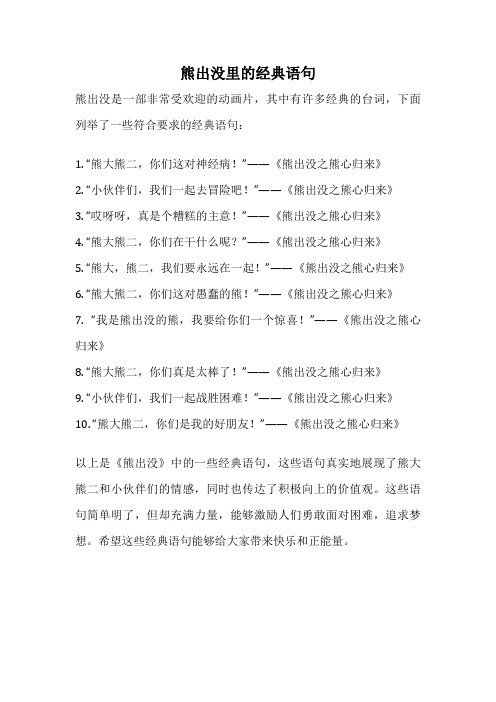 熊出没里的经典语句

熊出没是一部非常受欢迎的动画片，其中有许多经典的台词，下面列举了一些符合要求的经典语句：

1.“熊大熊二，你们这对神经病！”——《熊出没之熊心归来》
2.“小伙伴们，我们一起去冒险吧！”——《熊出没之熊心归来》
3.“哎呀呀，真是个糟糕的主意！”——《熊出没之熊心归来》
4.“熊大熊二，你们在干什么呢？”——《熊出没之熊心归来》
5.“熊大，熊二，我们要永远在一起！”——《熊出没之熊心归来》
6.“熊大熊二，你们这对愚蠢的熊！”——《熊出没之熊心归来》
7. “我是熊出没的熊，我要给你们一个惊喜！”——《熊出没之熊心归来》
8.“熊大熊二，你们真是太棒了！”——《熊出没之熊心归来》
9.“小伙伴们，我们一起战胜困难！”——《熊出没之熊心归来》
10.“熊大熊二，你们是我的好朋友！”——《熊出没之熊心归来》

以上是《熊出没》中的一些经典语句，这些语句真实地展现了熊大熊二和小伙伴们的情感，同时也传达了积极向上的价值观。这些语句简单明了，但却充满力量，能够激励人们勇敢面对困难，追求梦想。希望这些经典语句能够给大家带来快乐和正能量。